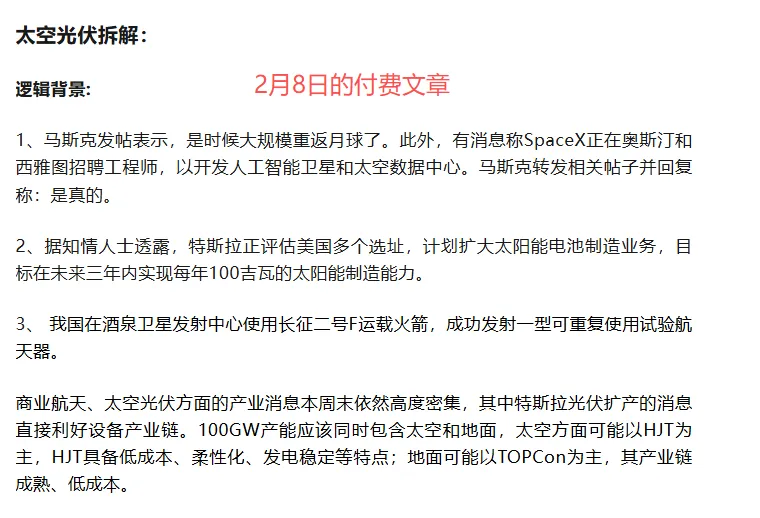 太空光伏拆解：

逻辑背景：

2月8日的付费文章

1、马斯克发帖表示，是时候大规模重返月球了。此外，有消息称SpaceX正在奥斯汀和西雅图招聘工程师，以开发人工智能卫星和太空数据中心。马斯克转发相关帖子并回复称：是真的。

2、据知情人士透露，特斯拉正评估美国多个选址，计划扩大太阳能电池制造业务，目标在未来三年内实现每年100吉瓦的太阳能制造能力。

3、 我国在酒泉卫星发射中心使用长征二号F运载火箭，成功发射一型可重复使用试验航天器。

商业航天、太空光伏方面的产业消息本周末依然高度密集，其中特斯拉光伏扩产的消息直接利好设备产业链。100GW产能应该同时包含太空和地面，太空方面可能以HJT为主，HJT具备低成本、柔性化、发电稳定等特点；地面可能以TOPCon为主，其产业链成熟、低成本。